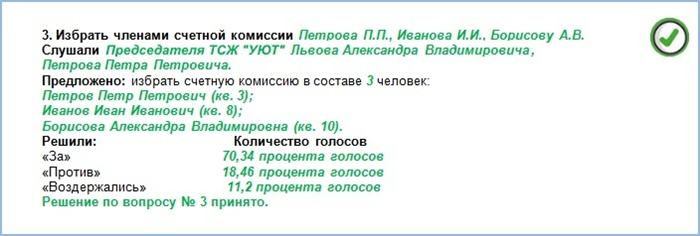 3. Избрать членами счетной комиссии Петрова П.П., Иванова И.И., Борисову А.В.
Слушали Председателя ТСЖ "УЮТ" Львова Александра Владимировича, Петрова Петра Петровича.
Предложено: избрать счетную комиссию в составе 3 человек:
Петров Петр Петрович (кв. 3);
Иванов Иван Иванович (кв. 8);
Борисова Александра Владимировна (кв. 10).

| Решили: | Количество голосов |
|---|---|
| «За» | 70,34 процента голосов |
| «Против» | 18,46 процента голосов |
| «Воздержались» | 11,2 процента голосов |

Решение по вопросу № 3 принято.